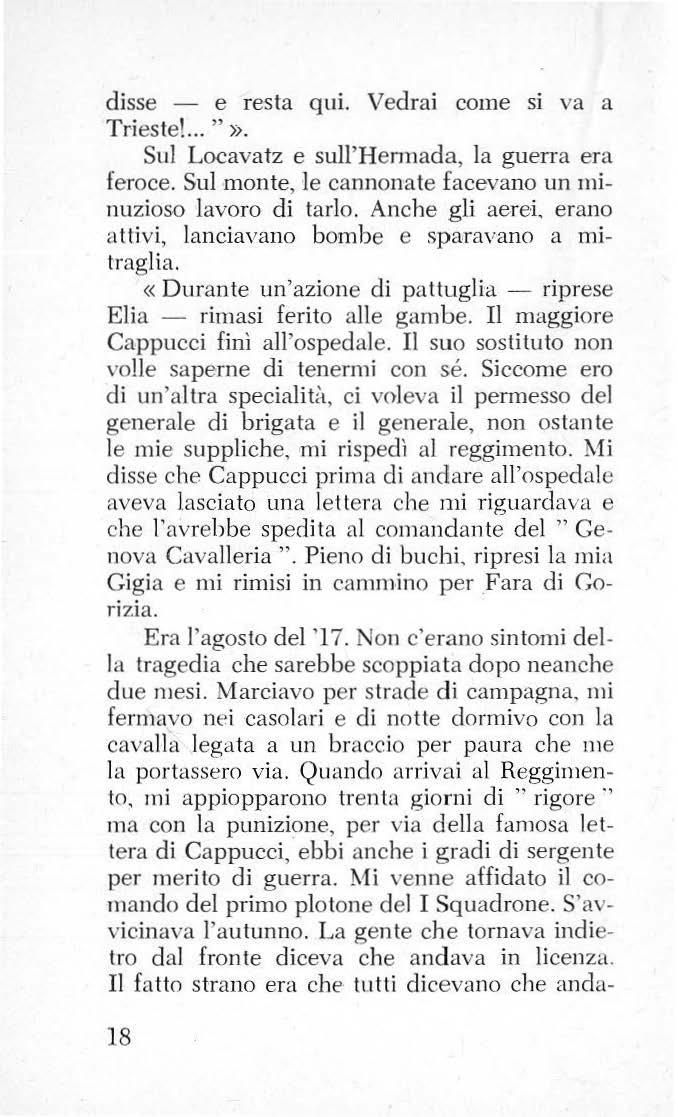 disse — e resta qui. Vedrai come si va a Trieste!... " ».

Sul Locavatz e sull'Hermada, la guerra era feroce. Sul monte, le cannonate facevano un minuzioso lavoro di tarlo. Anche gli aerei, erano attivi, lanciavano bombe e sparavano a mitraglia.

« Durante un'azione di pattuglia — riprese Elia — rimasi ferito alle gambe. Il maggiore Cappucci finì all'ospedale. Il suo sostituto non volle saperne di tenermi con sé. Siccome ero di un'altra specialità, ci voleva il permesso del generale di brigata e il generale, non ostante le mie suppliche, mi rispedì al reggimento. Mi disse che Cappucci prima di andare all'ospedale aveva lasciato una lettera che mi riguardava e che l'avrebbe spedita al comandante del " Genova Cavalleria ". Pieno di buchi, ripresi la mia Gigia e mi rimisi in cammino per Fara di Gorizia.

Era l'agosto del '17. Non c'erano sintomi della tragedia che sarebbe scoppiata dopo neanche due mesi. Marciavo per strade di campagna, mi fermavo nei casolari e di notte dormivo con la cavalla legata a un braccio per paura che me la portassero via. Quando arrivai al Reggimento, mi appiopparono trenta giorni di " rigore " ma con la punizione, per via della famosa lettera di Cappucci, ebbi anche i gradi di sergente per merito di guerra. Mi venne affidato il comando del primo plotone del I Squadrone. S'avvicinava l'autunno. La gente che tornava indietro dal fronte diceva che andava in licenza. Il fatto strano era che tutti dicevano che anda-

18